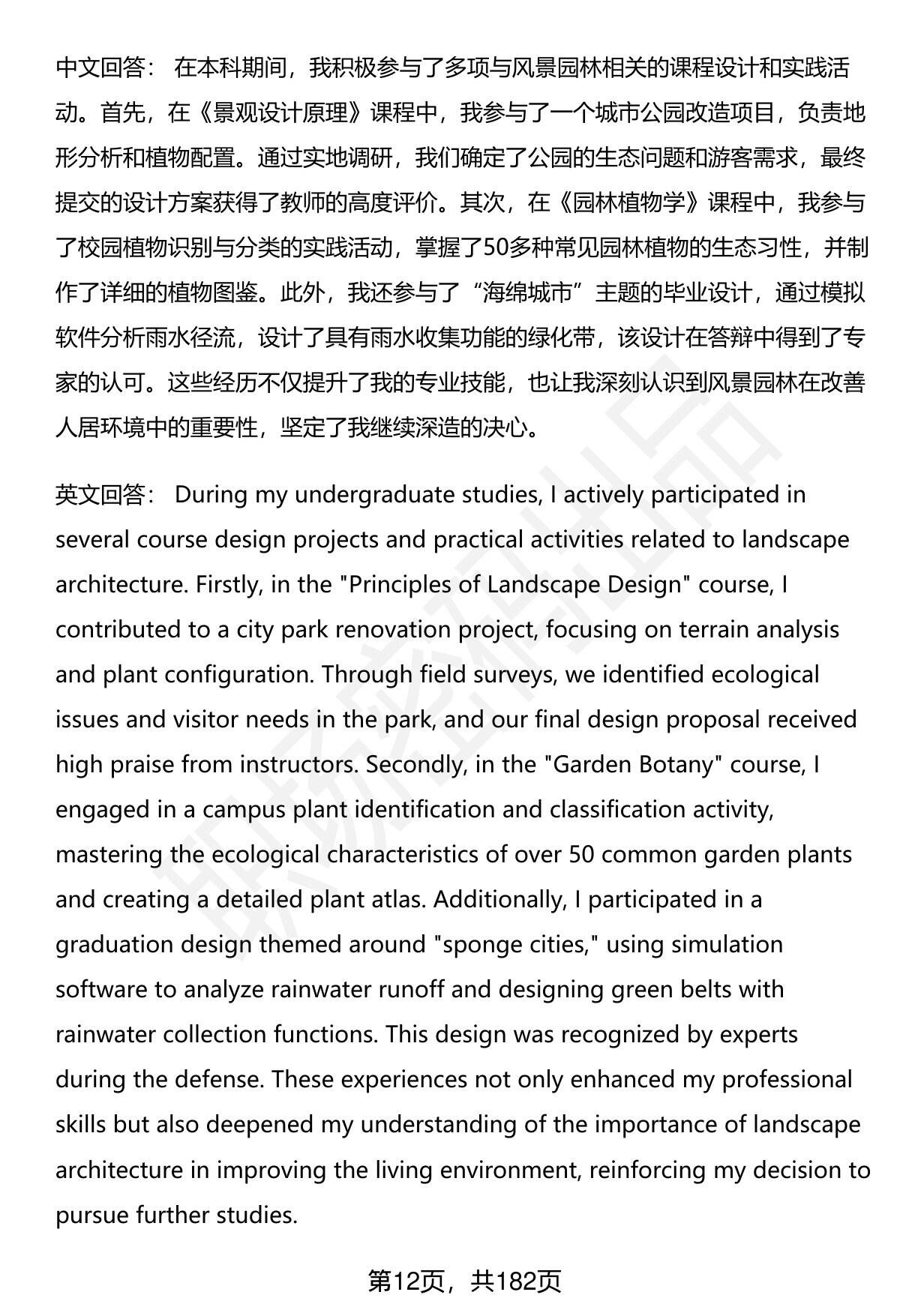 中文回答： 在本科期间，我积极参与了多项与风景园林相关的课程设计和实践活动。首先，在《景观设计原理》课程中，我参与了一个城市公园改造项目，负责地形分析和植物配置。通过实地调研，我们确定了公园的生态问题和游客需求，最终提交的设计方案获得了教师的高度评价。其次，在《园林植物学》课程中，我参与了校园植物识别与分类的实践活动，掌握了50多种常见园林植物的生态习性，并制作了详细的植物图鉴。此外，我还参与了“海绵城市”主题的毕业设计，通过模拟软件分析雨水径流，设计了具有雨水收集功能的绿化带，该设计在答辩中得到了专家的认可。这些经历不仅提升了我的专业技能，也让我深刻认识到风景园林在改善人居环境中的重要性，坚定了我继续深造的决心。

英文回答： During my undergraduate studies, I actively participated in several course design projects and practical activities related to landscape architecture. Firstly, in the "Principles of Landscape Design" course, I contributed to a city park renovation project, focusing on terrain analysis and plant configuration. Through field surveys, we identified ecological issues and visitor needs in the park, and our final design proposal received high praise from instructors. Secondly, in the "Garden Botany" course, I engaged in a campus plant identification and classification activity, mastering the ecological characteristics of over 50 common garden plants and creating a detailed plant atlas. Additionally, I participated in a graduation design themed around "sponge cities," using simulation software to analyze rainwater runoff and designing green belts with rainwater collection functions. This design was recognized by experts during the defense. These experiences not only enhanced my professional skills but also deepened my understanding of the importance of landscape architecture in improving the living environment, reinforcing my decision to pursue further studies.

第12页，共182页